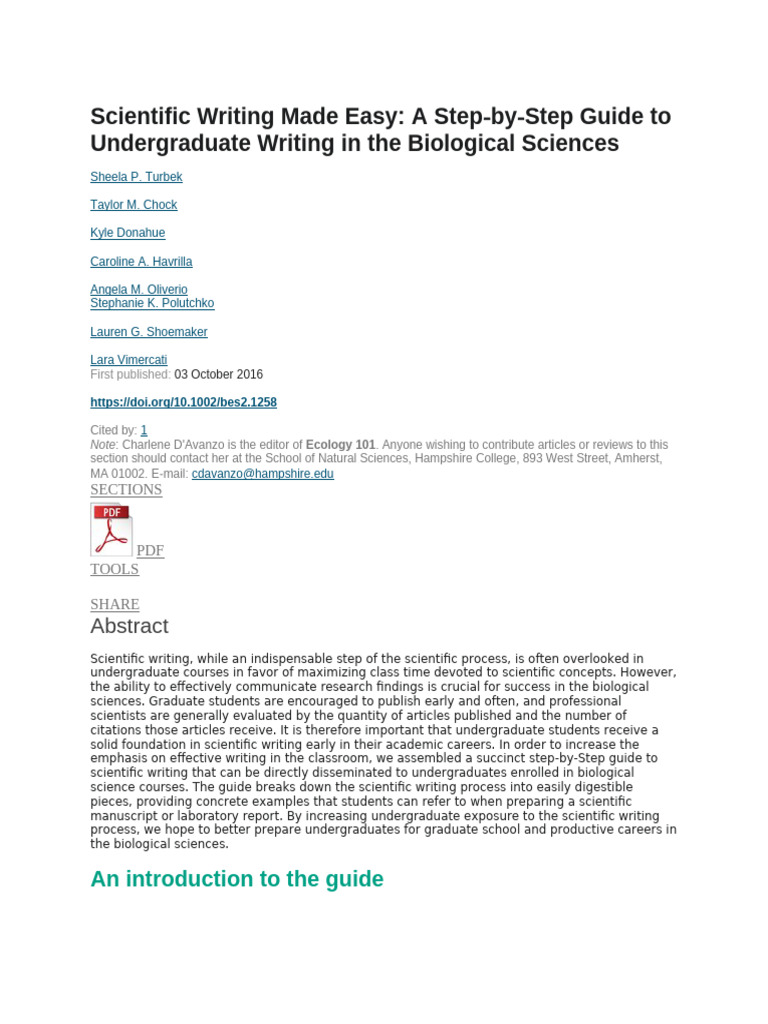 Scientific Writing Made Easy: A Step-by-Step Guide to Undergraduate Writing in the Biological Sciences

Sheela P. Turbek

Taylor M. Chock

Kyle Donahue

Caroline A. Havrilla

Angela M. Oliverio
Stephanie K. Polutchko

Lauren G. Shoemaker

Lara Vimercati
First published: 03 October 2016

https://doi.org/10.1002/bes2.1258

Cited by: 1
Note: Charlene D'Avanzo is the editor of Ecology 101. Anyone wishing to contribute articles or reviews to this section should contact her at the School of Natural Sciences, Hampshire College, 893 West Street, Amherst, MA 01002. E-mail: cdavanzo@hampshire.edu
SECTIONS

PDF
PDF
TOOLS

SHARE
Abstract

Scientific writing, while an indispensable step of the scientific process, is often overlooked in undergraduate courses in favor of maximizing class time devoted to scientific concepts. However, the ability to effectively communicate research findings is crucial for success in the biological sciences. Graduate students are encouraged to publish early and often, and professional scientists are generally evaluated by the quantity of articles published and the number of citations those articles receive. It is therefore important that undergraduate students receive a solid foundation in scientific writing early in their academic careers. In order to increase the emphasis on effective writing in the classroom, we assembled a succinct step-by-Step guide to scientific writing that can be directly disseminated to undergraduates enrolled in biological science courses. The guide breaks down the scientific writing process into easily digestible pieces, providing concrete examples that students can refer to when preparing a scientific manuscript or laboratory report. By increasing undergraduate exposure to the scientific writing process, we hope to better prepare undergraduates for graduate school and productive careers in the biological sciences.

An introduction to the guide